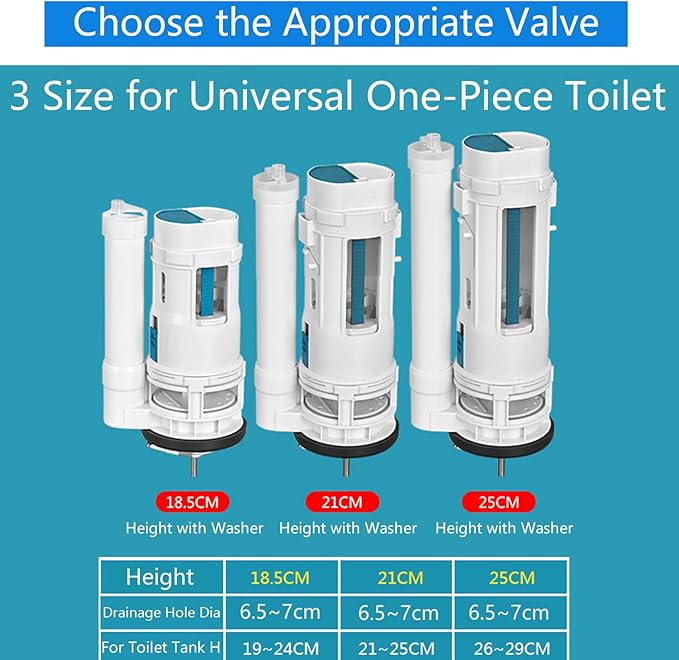 Choose the Appropriate Valve

3 Size for Universal One-Piece Toilet

18.5CM
Height with Washer

21CM
Height with Washer

25CM
Height with Washer

| Height | 18.5CM | 21CM | 25CM |
|---|---|---|---|
| Drainage Hole Dia | 6.5~7cm | 6.5~7cm | 6.5~7cm |
| For Toilet Tank H | 19~24CM | 21~25CM | 26~29CM |